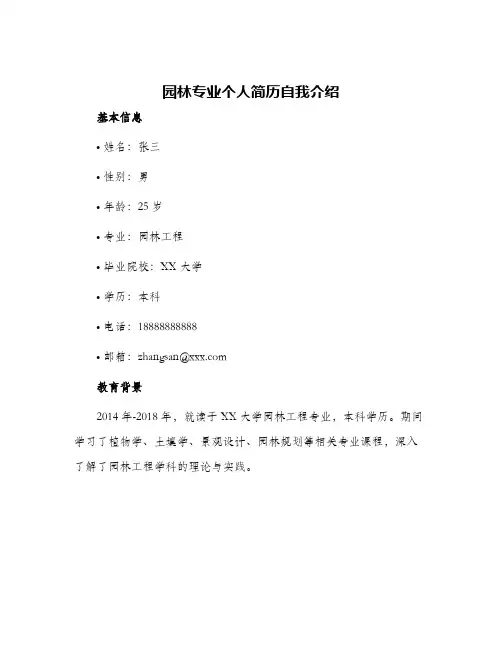 园林专业个人简历自我介绍

基本信息

• 姓名：张三

• 性别：男

• 年龄：25 岁

• 专业：园林工程

• 毕业院校：XX 大学

• 学历：本科

• 电话：18888888888

• 邮箱：zhangsan@xxx.com

教育背景

2014 年-2018 年，就读于 XX 大学园林工程专业，本科学历。期间学习了植物学、土壤学、景观设计、园林规划等相关专业课程，深入了解了园林工程学科的理论与实践。